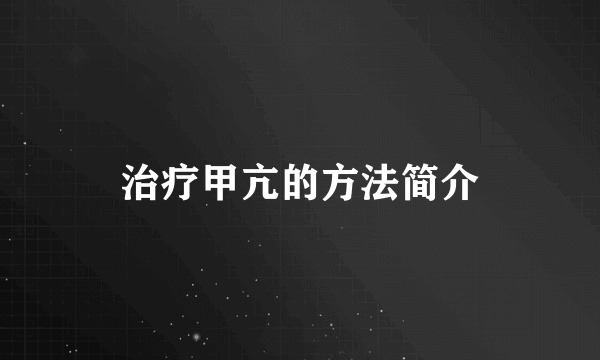 治疗甲亢的方法简介